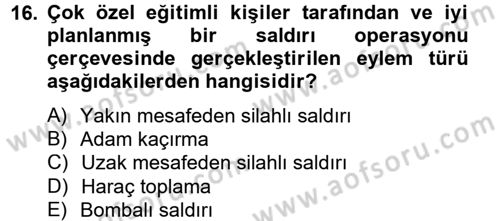 16. Çok özel eğitimli kişiler tarafından ve iyi planlanmış bir saldırı operasyonu çerçevesinde gerçekleştirilen eylem türü aşağıdakilerden hangisidir?

A) Yakın mesafeden silahlı saldırı
B) Adam kaçırma
C) Uzak mesafeden silahlı saldırı
D) Haraç toplama
E) Bombalı saldırı

www.aofsoru.com